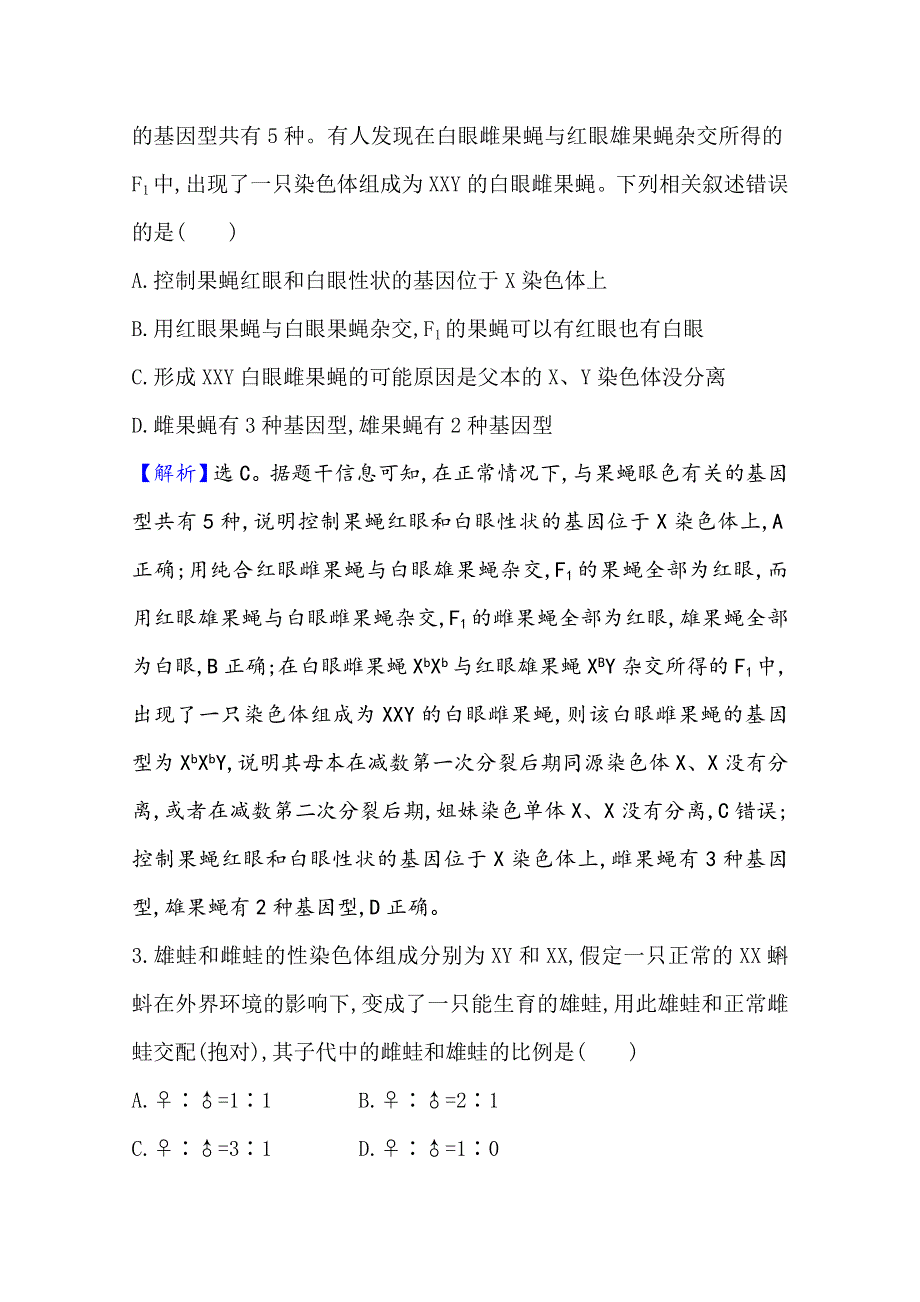 的基因型共有 5 种。有人发现在白眼雌果蝇与红眼雄果蝇杂交所得的 $F_1$ 中,出现了一只染色体组成为 XXY 的白眼雌果蝇。下列相关叙述错误的是(　　)

A.控制果蝇红眼和白眼性状的基因位于 X 染色体上

B.用红眼果蝇与白眼果蝇杂交,$F_1$ 的果蝇可以有红眼也有白眼

C.形成 XXY 白眼雌果蝇的可能原因是父本的 X、Y 染色体没分离

D.雌果蝇有 3 种基因型,雄果蝇有 2 种基因型

【解析】选 C。据题干信息可知,在正常情况下,与果蝇眼色有关的基因型共有 5 种,说明控制果蝇红眼和白眼性状的基因位于 X 染色体上,A 正确;用纯合红眼雌果蝇与白眼雄果蝇杂交,$F_1$ 的果蝇全部为红眼,而用红眼雄果蝇与白眼雌果蝇杂交,$F_1$ 的雌果蝇全部为红眼,雄果蝇全部为白眼,B 正确;在白眼雌果蝇 $X^bX^b$ 与红眼雄果蝇 $X^BY$ 杂交所得的 $F_1$ 中,出现了一只染色体组成为 XXY 的白眼雌果蝇,则该白眼雌果蝇的基因型为 $X^bX^bY$,说明其母本在减数第一次分裂后期同源染色体 X、X 没有分离,或者在减数第二次分裂后期,姐妹染色单体 X、X 没有分离,C 错误;控制果蝇红眼和白眼性状的基因位于 X 染色体上,雌果蝇有 3 种基因型,雄果蝇有 2 种基因型,D 正确。

3.雄蛙和雌蛙的性染色体组成分别为 XY 和 XX,假定一只正常的 XX 蝌蚪在外界环境的影响下,变成了一只能生育的雄蛙,用此雄蛙和正常雌蛙交配(抱对),其子代中的雌蛙和雄蛙的比例是(　　)

A.♀∶♂=1∶1　　B.♀∶♂=2∶1

C.♀∶♂=3∶1　　D.♀∶♂=1∶0